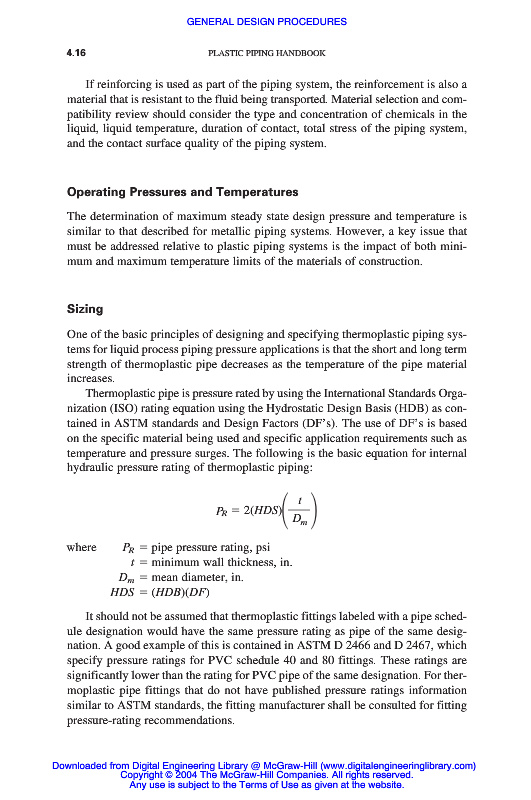 GENERAL DESIGN PROCEDURES

4.16

PLASTIC PIPING HANDBOOK

If reinforcing is used as part of the piping system, the reinforcement is also a material that is resistant to the fluid being transported. Material selection and compatibility review should consider the type and concentration of chemicals in the liquid, liquid temperature, duration of contact, total stress of the piping system, and the contact surface quality of the piping system.

Operating Pressures and Temperatures

The determination of maximum steady state design pressure and temperature is similar to that described for metallic piping systems. However, a key issue that must be addressed relative to plastic piping systems is the impact of both minimum and maximum temperature limits of the materials of construction.

Sizing

One of the basic principles of designing and specifying thermoplastic piping systems for liquid process piping pressure applications is that the short and long term strength of thermoplastic pipe decreases as the temperature of the pipe material increases.

Thermoplastic pipe is pressure rated by using the International Standards Organization (ISO) rating equation using the Hydrostatic Design Basis (HDB) as contained in ASTM standards and Design Factors (DF's). The use of DF's is based on the specific material being used and specific application requirements such as temperature and pressure surges. The following is the basic equation for internal hydraulic pressure rating of thermoplastic piping:

$P_R = 2(HDS)\left(\frac{t}{D_m}\right)$

where $P_R$ = pipe pressure rating, psi
$t$ = minimum wall thickness, in.
$D_m$ = mean diameter, in.
$HDS = (HDB)(DF)$

It should not be assumed that thermoplastic fittings labeled with a pipe schedule designation would have the same pressure rating as pipe of the same designation. A good example of this is contained in ASTM D 2466 and D 2467, which specify pressure ratings for PVC schedule 40 and 80 fittings. These ratings are significantly lower than the rating for PVC pipe of the same designation. For thermoplastic pipe fittings that do not have published pressure ratings information similar to ASTM standards, the fitting manufacturer shall be consulted for fitting pressure-rating recommendations.

Downloaded from Digital Engineering Library @ McGraw-Hill (www.digitalengineeringlibrary.com)
Copyright © 2004 The McGraw-Hill Companies. All rights reserved.
Any use is subject to the Terms of Use as given at the website.